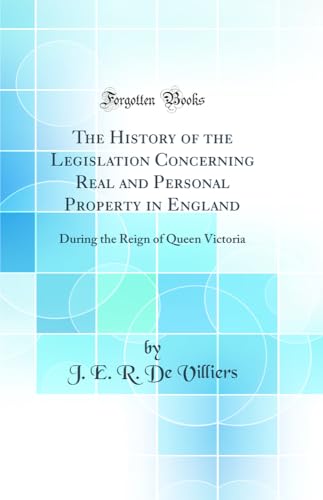 Forgotten Books

The History of the Legislation Concerning Real and Personal Property in England

During the Reign of Queen Victoria

by

J. E. R. De Villiers